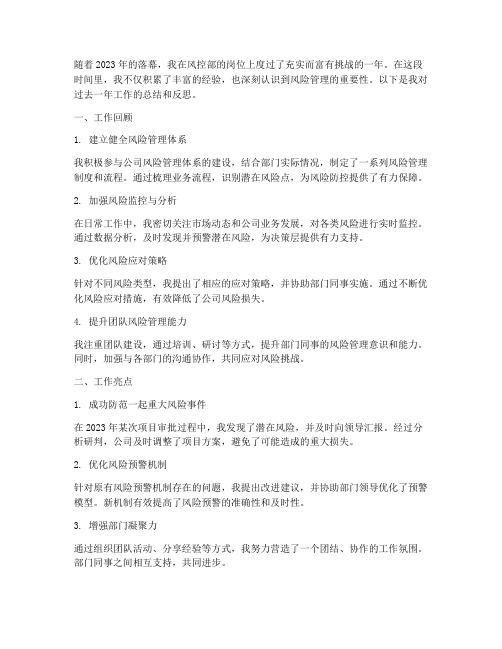 随着2023年的落幕，我在风控部的岗位上度过了充实而富有挑战的一年。在这段时间里，我不仅积累了丰富的经验，也深刻认识到风险管理的重要性。以下是我对过去一年工作的总结和反思。

一、工作回顾

1. 建立健全风险管理体系

我积极参与公司风险管理体系的建设，结合部门实际情况，制定了一系列风险管理制度和流程。通过梳理业务流程，识别潜在风险点，为风险防控提供了有力保障。

2. 加强风险监控与分析

在日常工作中，我密切关注市场动态和公司业务发展，对各类风险进行实时监控。通过数据分析，及时发现并预警潜在风险，为决策层提供有力支持。

3. 优化风险应对策略

针对不同风险类型，我提出了相应的应对策略，并协助部门同事实施。通过不断优化风险应对措施，有效降低了公司风险损失。

4. 提升团队风险管理能力

我注重团队建设，通过培训、研讨等方式，提升部门同事的风险管理意识和能力。同时，加强与各部门的沟通协作，共同应对风险挑战。

二、工作亮点

1. 成功防范一起重大风险事件

在2023年某次项目审批过程中，我发现了潜在风险，并及时向领导汇报。经过分析研判，公司及时调整了项目方案，避免了可能造成的重大损失。

2. 优化风险预警机制

针对原有风险预警机制存在的问题，我提出改进建议，并协助部门领导优化了预警模型。新机制有效提高了风险预警的准确性和及时性。

3. 增强部门凝聚力

通过组织团队活动、分享经验等方式，我努力营造了一个团结、协作的工作氛围。部门同事之间相互支持，共同进步。